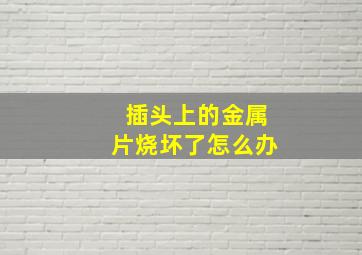 插头上的金属片烧坏了怎么办